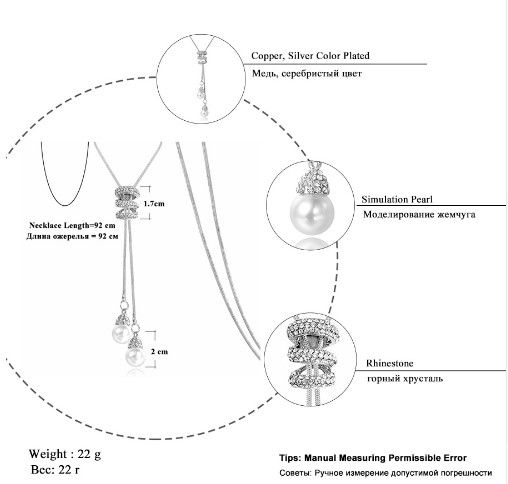 Copper, Silver Color Plated
Медь, серебристый цвет

1.7cm

Necklace Length=92 cm
Длина ожерелья = 92 см

Simulation Pearl
Моделирование жемчуга

2 cm

Rhinestone
горный хрусталь

Weight : 22 g
Вес: 22 г

Tips: Manual Measuring Permissible Error
Советы: Ручное измерение допустимой погрешности